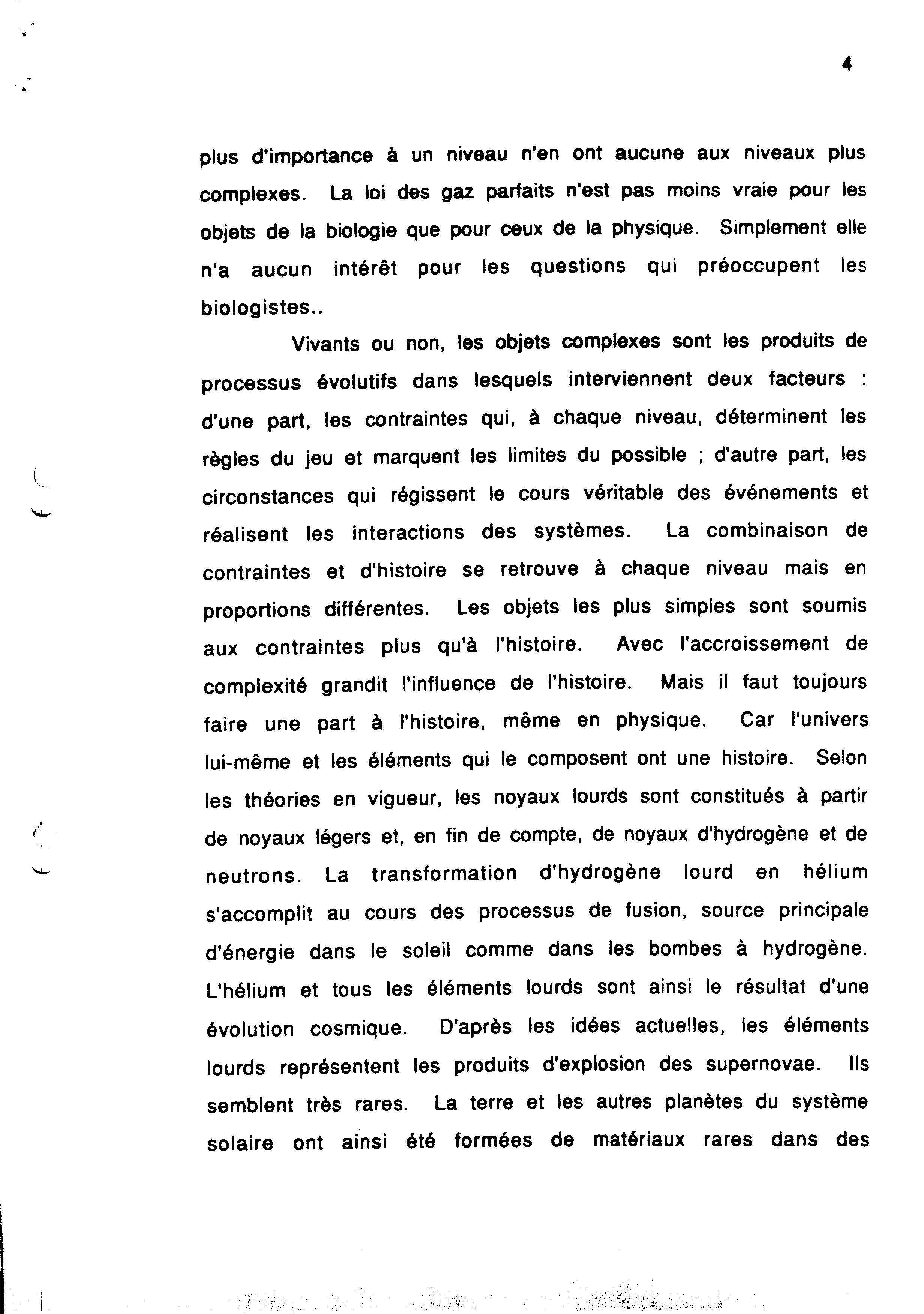 4

plus d'importance à un niveau n'en ont aucune aux niveaux plus complexes. La loi des gaz parfaits n'est pas moins vraie pour les objets de la biologie que pour ceux de la physique. Simplement elle n'a aucun intérêt pour les questions qui préoccupent les biologistes..

Vivants ou non, les objets complexes sont les produits de processus évolutifs dans lesquels interviennent deux facteurs : d'une part, les contraintes qui, à chaque niveau, déterminent les règles du jeu et marquent les limites du possible ; d'autre part, les circonstances qui régissent le cours véritable des événements et réalisent les interactions des systèmes. La combinaison de contraintes et d'histoire se retrouve à chaque niveau mais en proportions différentes. Les objets les plus simples sont soumis aux contraintes plus qu'à l'histoire. Avec l'accroissement de complexité grandit l'influence de l'histoire. Mais il faut toujours faire une part à l'histoire, même en physique. Car l'univers lui-même et les éléments qui le composent ont une histoire. Selon les théories en vigueur, les noyaux lourds sont constitués à partir de noyaux légers et, en fin de compte, de noyaux d'hydrogène et de neutrons. La transformation d'hydrogène lourd en hélium s'accomplit au cours des processus de fusion, source principale d'énergie dans le soleil comme dans les bombes à hydrogène. L'hélium et tous les éléments lourds sont ainsi le résultat d'une évolution cosmique. D'après les idées actuelles, les éléments lourds représentent les produits d'explosion des supernovae. Ils semblent très rares. La terre et les autres planètes du système solaire ont ainsi été formées de matériaux rares dans des